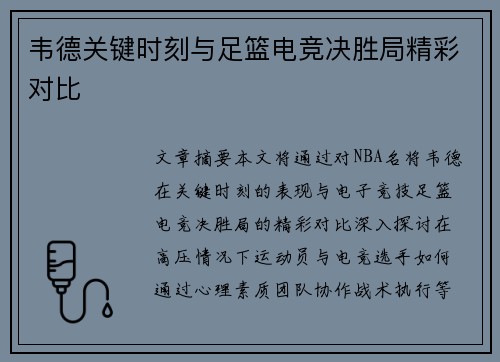 韦德关键时刻与足篮电竞决胜局精彩对比

文章摘要本文将通过对NBA名将韦德在关键时刻的表现与电子竞技足篮电竞决胜局的精彩对比深入探讨在高压情况下运动员与电竞选手如何通过心理素质团队协作战术执行等